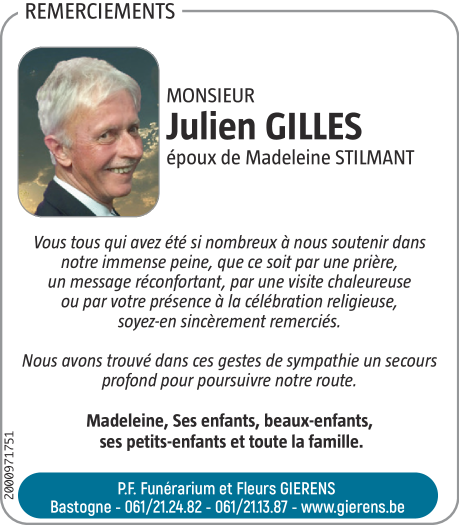 REMERCIEMENTS

MONSIEUR
Julien GILLES
époux de Madeleine STILMANT

Vous tous qui avez été si nombreux à nous soutenir dans notre immense peine, que ce soit par une prière, un message réconfortant, par une visite chaleureuse ou par votre présence à la célébration religieuse, soyez-en sincèrement remerciés.

Nous avons trouvé dans ces gestes de sympathie un secours profond pour poursuivre notre route.

Madeleine, Ses enfants, beaux-enfants, ses petits-enfants et toute la famille.

2000971751

P.F. Funérarium et Fleurs GIERENS
Bastogne - 061/21.24.82 - 061/21.13.87 - www.gierens.be